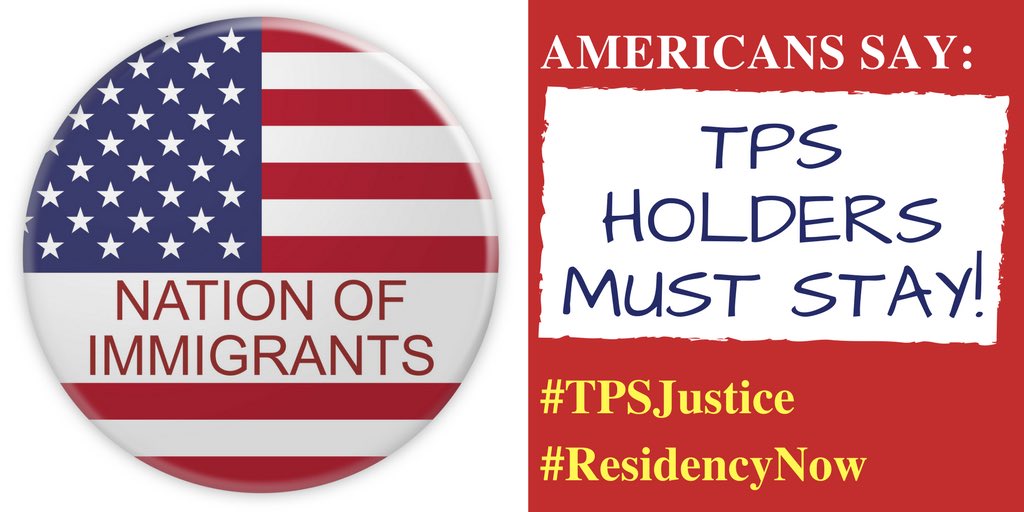 NATION OF IMMIGRANTS

AMERICANS SAY:

TPS HOLDERS MUST STAY!

#TPSJustice

#ResidencyNow